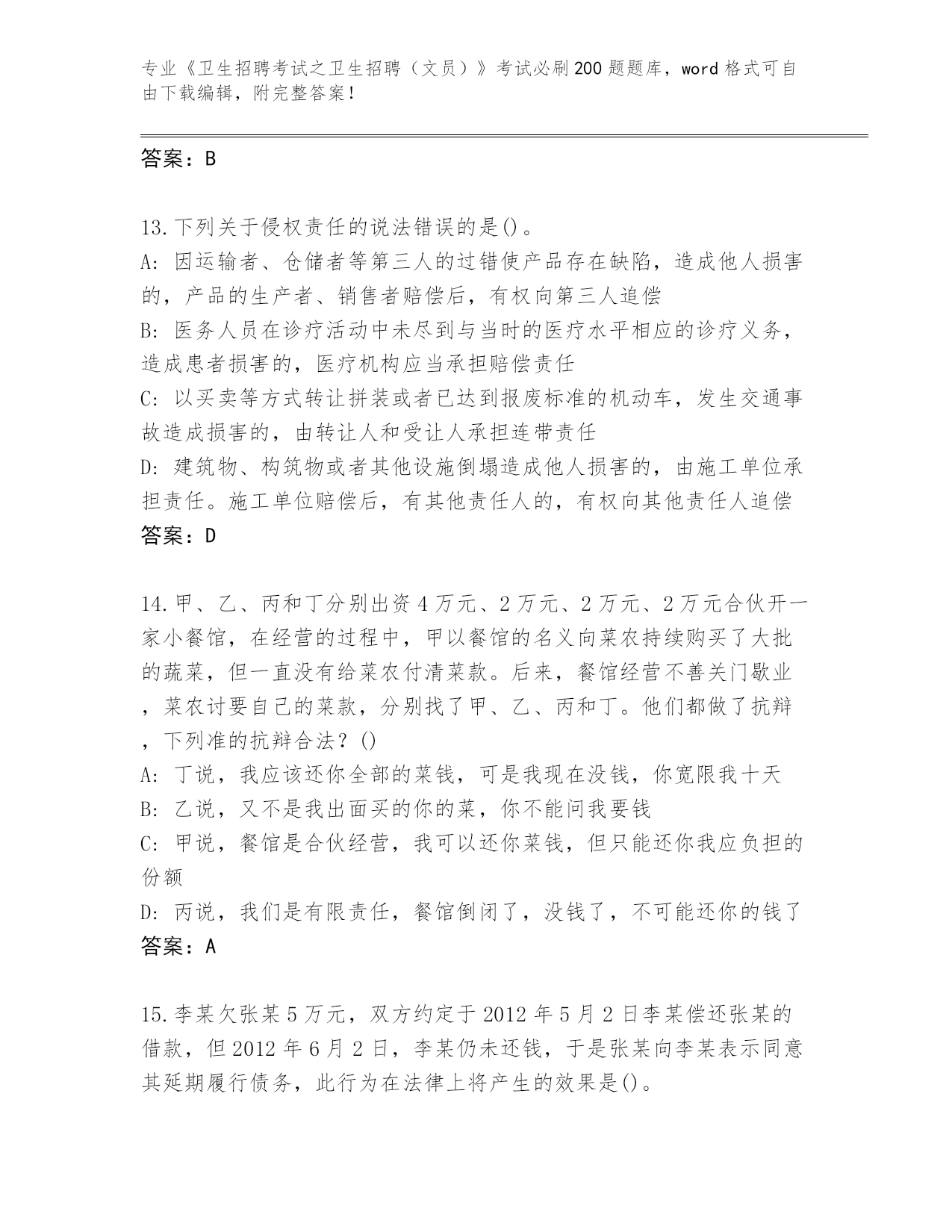 专业《卫生招聘考试之卫生招聘（文员）》考试必刷200题题库，word格式可自由下载编辑，附完整答案！

答案：B

13.下列关于侵权责任的说法错误的是()。
A: 因运输者、仓储者等第三人的过错使产品存在缺陷，造成他人损害的，产品的生产者、销售者赔偿后，有权向第三人追偿
B: 医务人员在诊疗活动中未尽到与当时的医疗水平相应的诊疗义务，造成患者损害的，医疗机构应当承担赔偿责任
C: 以买卖等方式转让拼装或者已达到报废标准的机动车，发生交通事故造成损害的，由转让人和受让人承担连带责任
D: 建筑物、构筑物或者其他设施倒塌造成他人损害的，由施工单位承担责任。施工单位赔偿后，有其他责任人的，有权向其他责任人追偿
答案：D

14.甲、乙、丙和丁分别出资4万元、2万元、2万元、2万元合伙开一家小餐馆，在经营的过程中，甲以餐馆的名义向菜农持续购买了大批的蔬菜，但一直没有给菜农付清菜款。后来，餐馆经营不善关门歇业，菜农讨要自己的菜款，分别找了甲、乙、丙和丁。他们都做了抗辩，下列准的抗辩合法？()
A: 丁说，我应该还你全部的菜钱，可是我现在没钱，你宽限我十天
B: 乙说，又不是我出面买的你的菜，你不能问我要钱
C: 甲说，餐馆是合伙经营，我可以还你菜钱，但只能还你我应负担的份额
D: 丙说，我们是有限责任，餐馆倒闭了，没钱了，不可能还你的钱了
答案：A

15.李某欠张某5万元，双方约定于2012年5月2日李某偿还张某的借款，但2012年6月2日，李某仍未还钱，于是张某向李某表示同意其延期履行债务，此行为在法律上将产生的效果是()。